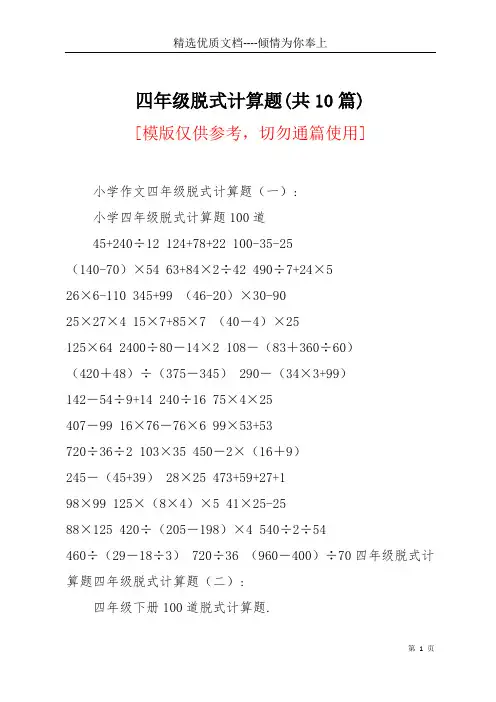 精选优质文档----倾情为你奉上

四年级脱式计算题(共10篇)

[模版仅供参考，切勿通篇使用]

小学作文四年级脱式计算题（一）：

小学四年级脱式计算题100道

45+240÷12 124+78+22 100-35-25

（140-70）×54 63+84×2÷42 490÷7+24×5

26×6-110 345+99 （46-20）×30-90

25×27×4 15×7+85×7 （40－4）×25

125×64 2400÷80－14×2 108－（83＋360÷60）

（420＋48）÷（375－345） 290－（34×3+99）

142－54÷9+14 240÷16 75×4×25

407－99 16×76－76×6 99×53+53

720÷36÷2 103×35 450－2×（16＋9）

245－（45+39） 28×25 473+59+27+1

98×99 125×（8×4）×5 41×25-25

88×125 420÷（205－198）×4 540÷2÷54

460÷（29－18÷3） 720÷36 （960－400）÷70 四年级脱式计算题四年级脱式计算题（二）：

四年级下册100道脱式计算题.

第 1 页